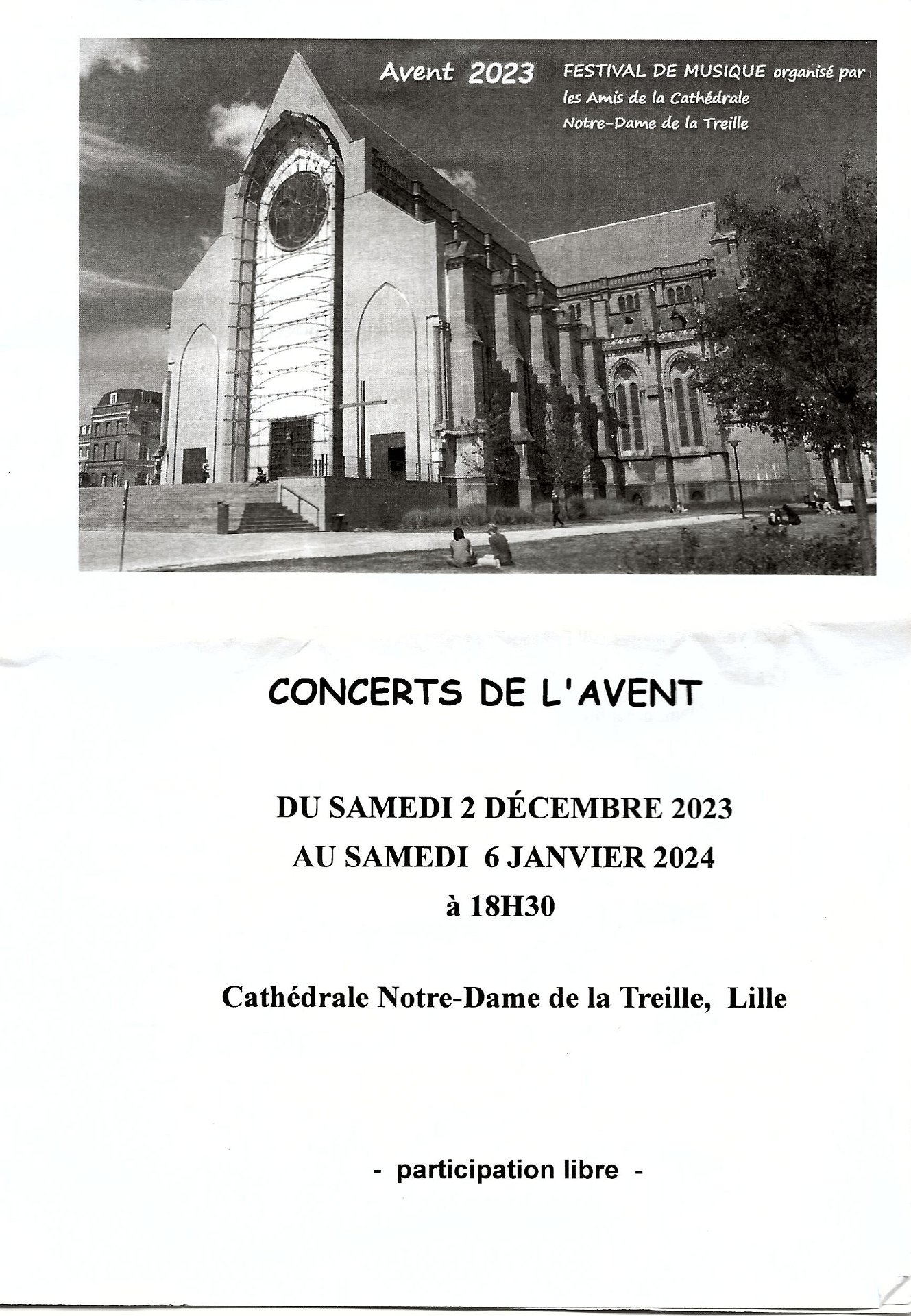 Avent 2023

FESTIVAL DE MUSIQUE organisé par les Amis de la Cathédrale Notre-Dame de la Treille

CONCERTS DE L'AVENT

DU SAMEDI 2 DÉCEMBRE 2023
AU SAMEDI 6 JANVIER 2024
à 18H30

Cathédrale Notre-Dame de la Treille, Lille

- participation libre -